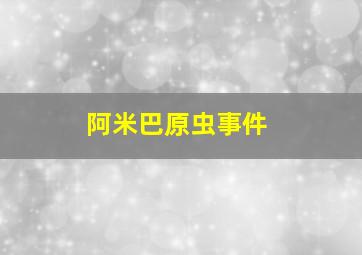 阿米巴原虫事件